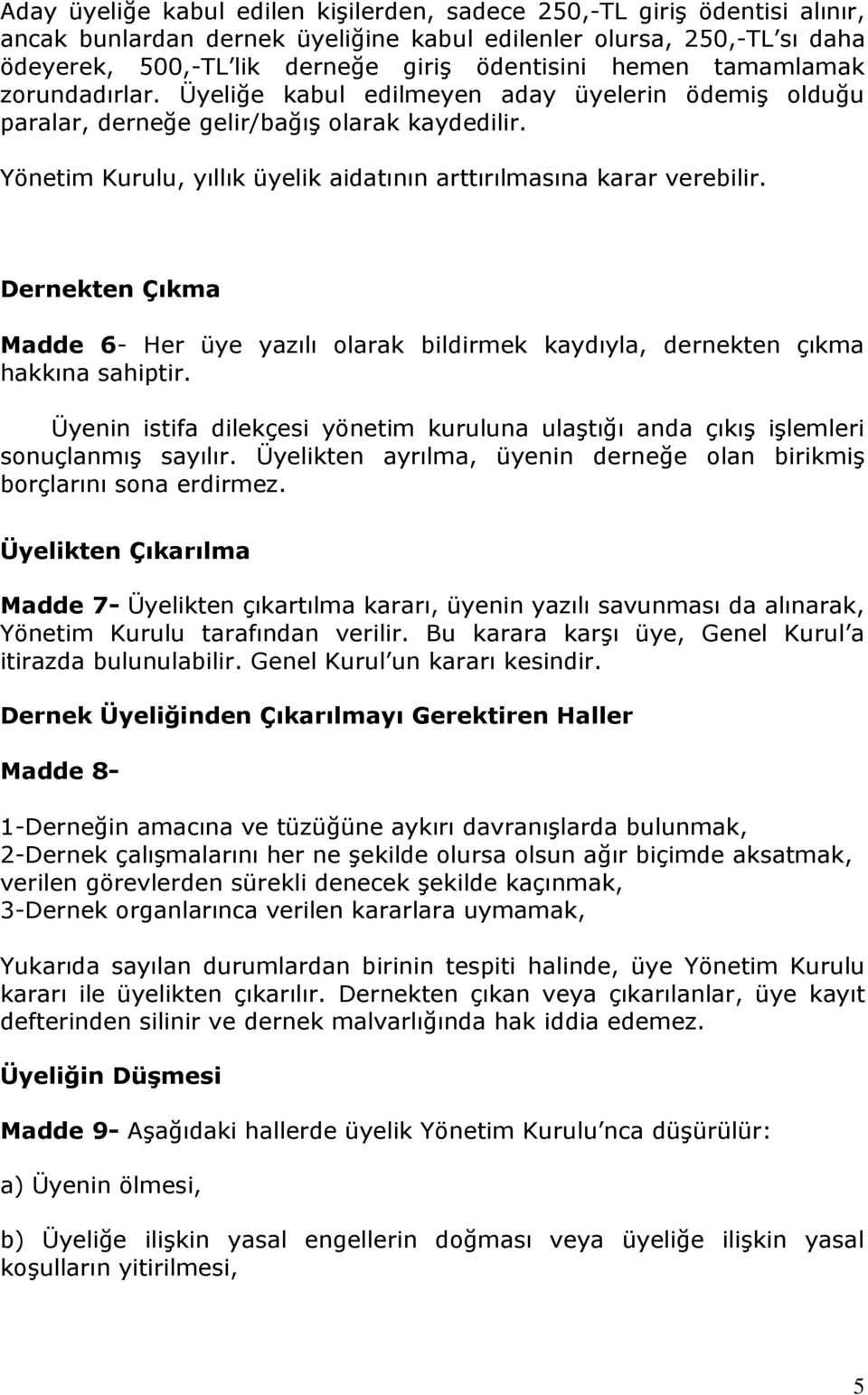 Aday üyeliğe kabul edilen kişilerden, sadece 250,-TL giriş ödentisi alınır, ancak bunlardan dernek üyeliğine kabul edilenler olursa, 250,-TL sı daha ödeyerek, 500,-TL lik derneğe giriş ödentisini hemen tamamlamak zorundadırlar. Üyeliğe kabul edilmeyen aday üyelerin ödemiş olduğu paralar, derneğe gelir/bağış olarak kaydedilir.

Yönetim Kurulu, yıllık üyelik aidatının arttırılmasına karar verebilir.

Dernekten Çıkma

Madde 6- Her üye yazılı olarak bildirmek kaydıyla, dernekten çıkma hakkına sahiptir.

Üyenin istifa dilekçesi yönetim kuruluna ulaştığı anda çıkış işlemleri sonuçlanmış sayılır. Üyelikten ayrılma, üyenin derneğe olan birikmiş borçlarını sona erdirmez.

Üyelikten Çıkarılma

Madde 7- Üyelikten çıkartılma kararı, üyenin yazılı savunması da alınarak, Yönetim Kurulu tarafından verilir. Bu karara karşı üye, Genel Kurul a itirazda bulunulabilir. Genel Kurul un kararı kesindir.

Dernek Üyeliğinden Çıkarılmayı Gerektiren Haller

Madde 8-

1-Derneğin amacına ve tüzüğüne aykırı davranışlarda bulunmak,
2-Dernek çalışmalarını her ne şekilde olursa olsun ağır biçimde aksatmak, verilen görevlerden sürekli denecek şekilde kaçınmak,
3-Dernek organlarınca verilen kararlara uymamak,

Yukarıda sayılan durumlardan birinin tespiti halinde, üye Yönetim Kurulu kararı ile üyelikten çıkarılır. Dernekten çıkan veya çıkarılanlar, üye kayıt defterinden silinir ve dernek malvarlığında hak iddia edemez.

Üyeliğin Düşmesi

Madde 9- Aşağıdaki hallerde üyelik Yönetim Kurulu nca düşürülür:

a) Üyenin ölmesi,

b) Üyeliğe ilişkin yasal engellerin doğması veya üyeliğe ilişkin yasal koşulların yitirilmesi,

5